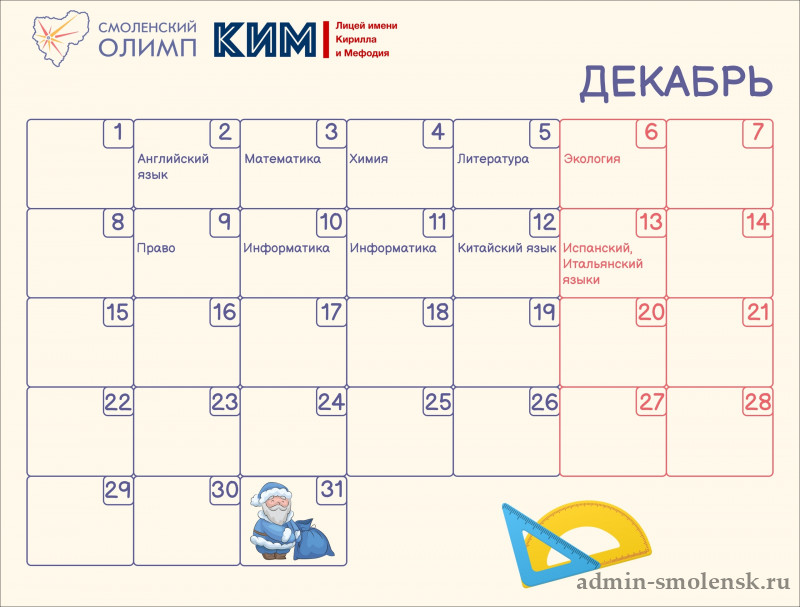 СМОЛЕНСКИЙ ОЛИМП

КИМ

Лицей имени Кирилла и Мефодия

ДЕКАБРЬ

| 1 | 2 Английский язык | 3 Математика | 4 Химия | 5 Литература | 6 Экология | 7 |
|---|---|---|---|---|---|---|
| 8 | 9 Право | 10 Информатика | 11 Информатика | 12 Китайский язык | 13 Испанский, Итальянский языки | 14 |
| 15 | 16 | 17 | 18 | 19 | 20 | 21 |
| 22 | 23 | 24 | 25 | 26 | 27 | 28 |
| 29 | 30 | 31 | | | | |

admin-smolensk.ru